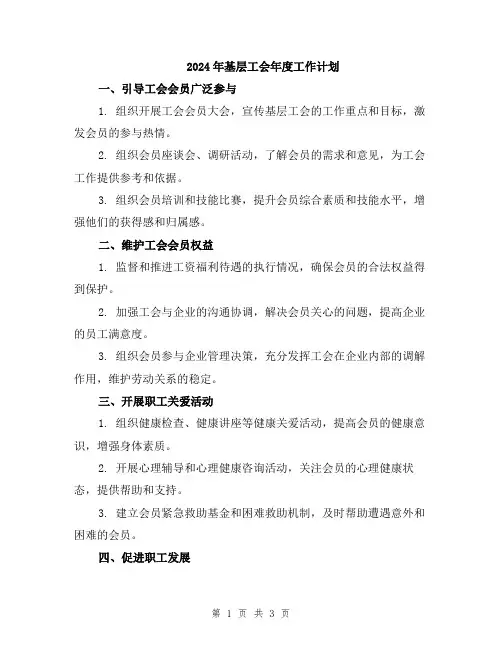 2024年基层工会年度工作计划

一、引导工会会员广泛参与

1. 组织开展工会会员大会，宣传基层工会的工作重点和目标，激发会员的参与热情。

2. 组织会员座谈会、调研活动，了解会员的需求和意见，为工会工作提供参考和依据。

3. 组织会员培训和技能比赛，提升会员综合素质和技能水平，增强他们的获得感和归属感。

二、维护工会会员权益

1. 监督和推进工资福利待遇的执行情况，确保会员的合法权益得到保护。

2. 加强工会与企业的沟通协调，解决会员关心的问题，提高企业的员工满意度。

3. 组织会员参与企业管理决策，充分发挥工会在企业内部的调解作用，维护劳动关系的稳定。

三、开展职工关爱活动

1. 组织健康检查、健康讲座等健康关爱活动，提高会员的健康意识，增强身体素质。

2. 开展心理辅导和心理健康咨询活动，关注会员的心理健康状态，提供帮助和支持。

3. 建立会员紧急救助基金和困难救助机制，及时帮助遭遇意外和困难的会员。

四、促进职工发展

第 1 页 共 3 页